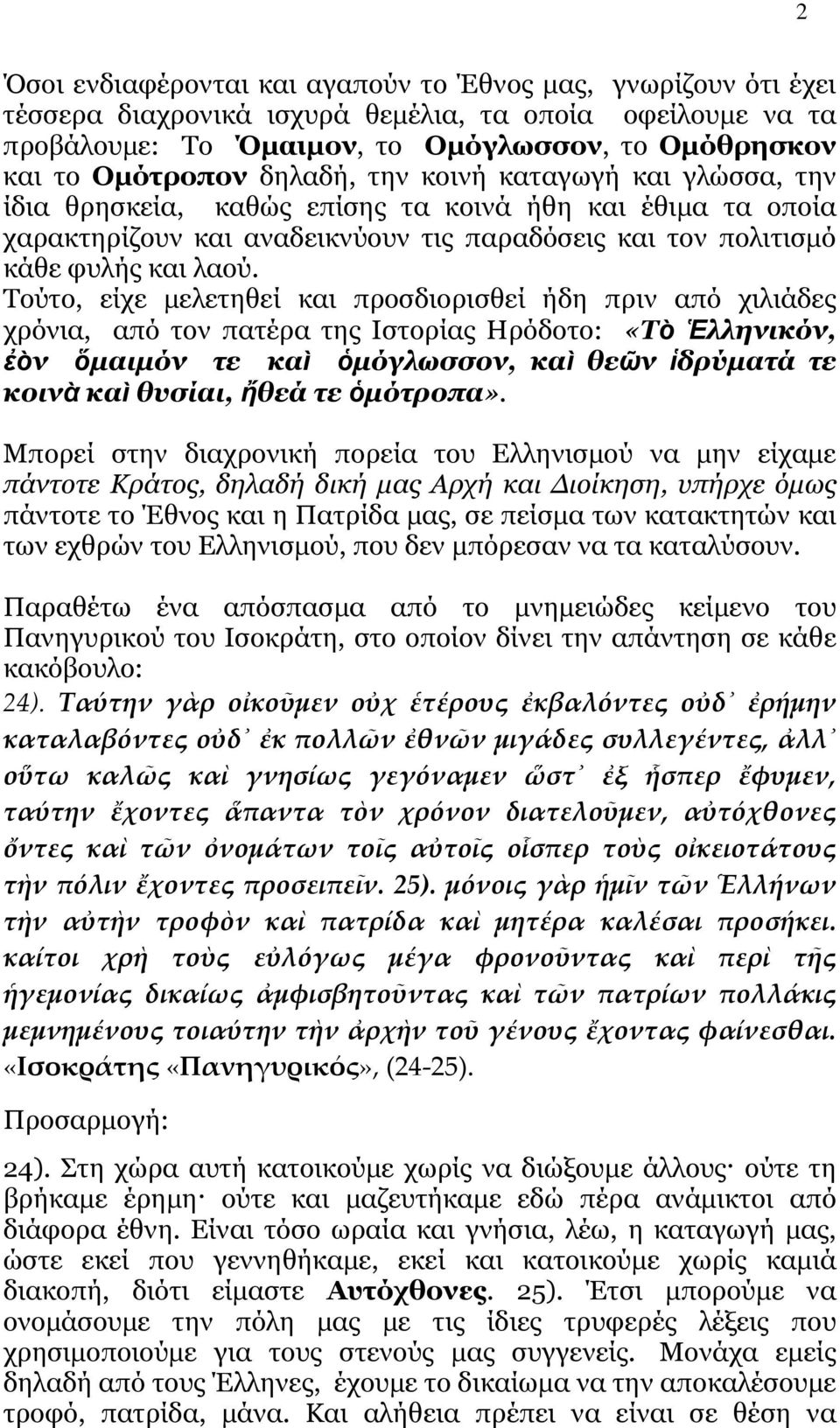 2

Όσοι ενδιαφέρονται και αγαπούν το Έθνος μας, γνωρίζουν ότι έχει τέσσερα διαχρονικά ισχυρά θεμέλια, τα οποία οφείλουμε να τα προβάλουμε: Το Όμαιμον, το Ομόγλωσσον, το Ομόθρησκον και το Ομότροπον δηλαδή, την κοινή καταγωγή και γλώσσα, την ίδια θρησκεία, καθώς επίσης τα κοινά ήθη και έθιμα τα οποία χαρακτηρίζουν και αναδεικνύουν τις παραδόσεις και τον πολιτισμό κάθε φυλής και λαού.
Τούτο, είχε μελετηθεί και προσδιορισθεί ήδη πριν από χιλιάδες χρόνια, από τον πατέρα της Ιστορίας Ηρόδοτο: «Τὸ Ἑλληνικόν, ἐὸν ὅμαιμόν τε καὶ ὁμόγλωσσον, καὶ θεῶν ἱδρύματά τε κοινὰ καὶ θυσίαι, ἤθεά τε ὁμότροπα».

Μπορεί στην διαχρονική πορεία του Ελληνισμού να μην είχαμε πάντοτε Κράτος, δηλαδή δική μας Αρχή και Διοίκηση, υπήρχε όμως πάντοτε το Έθνος και η Πατρίδα μας, σε πείσμα των κατακτητών και των εχθρών του Ελληνισμού, που δεν μπόρεσαν να τα καταλύσουν.

Παραθέτω ένα απόσπασμα από το μνημειώδες κείμενο του Πανηγυρικού του Ισοκράτη, στο οποίον δίνει την απάντηση σε κάθε κακόβουλο:
24). Ταύτην γὰρ οἰκοῦμεν οὐχ ἑτέρους ἐκβαλόντες οὐδ᾽ ἐρήμην καταλαβόντες οὐδ᾽ ἐκ πολλῶν ἐθνῶν μιγάδες συλλεγέντες, ἀλλ᾽ οὕτω καλῶς καὶ γνησίως γεγόναμεν ὥστ᾽ ἐξ ἧσπερ ἔφυμεν, ταύτην ἔχοντες ἅπαντα τὸν χρόνον διατελοῦμεν, αὐτόχθονες ὄντες καὶ τῶν ὀνομάτων τοῖς αὐτοῖς οἷσπερ τοὺς οἰκειοτάτους τὴν πόλιν ἔχοντες προσειπεῖν. 25). μόνοις γὰρ ἡμῖν τῶν Ἑλλήνων τὴν αὐτὴν τροφὸν καὶ πατρίδα καὶ μητέρα καλέσαι προσήκει. καίτοι χρὴ τοὺς εὐλόγως μέγα φρονοῦντας καὶ περὶ τῆς ἡγεμονίας δικαίως ἀμφισβητοῦντας καὶ τῶν πατρίων πολλάκις μεμνημένους τοιαύτην τὴν ἀρχὴν τοῦ γένους ἔχοντας φαίνεσθαι. «Ισοκράτης «Πανηγυρικός», (24-25).

Προσαρμογή:

24). Στη χώρα αυτή κατοικούμε χωρίς να διώξουμε άλλους· ούτε τη βρήκαμε έρημη· ούτε και μαζευτήκαμε εδώ πέρα ανάμικτοι από διάφορα έθνη. Είναι τόσο ωραία και γνήσια, λέω, η καταγωγή μας, ώστε εκεί που γεννηθήκαμε, εκεί και κατοικούμε χωρίς καμιά διακοπή, διότι είμαστε Αυτόχθονες. 25). Έτσι μπορούμε να ονομάσουμε την πόλη μας με τις ίδιες τρυφερές λέξεις που χρησιμοποιούμε για τους στενούς μας συγγενείς. Μονάχα εμείς δηλαδή από τους Έλληνες, έχουμε το δικαίωμα να την αποκαλέσουμε τροφό, πατρίδα, μάνα. Και αλήθεια πρέπει να είναι σε θέση να